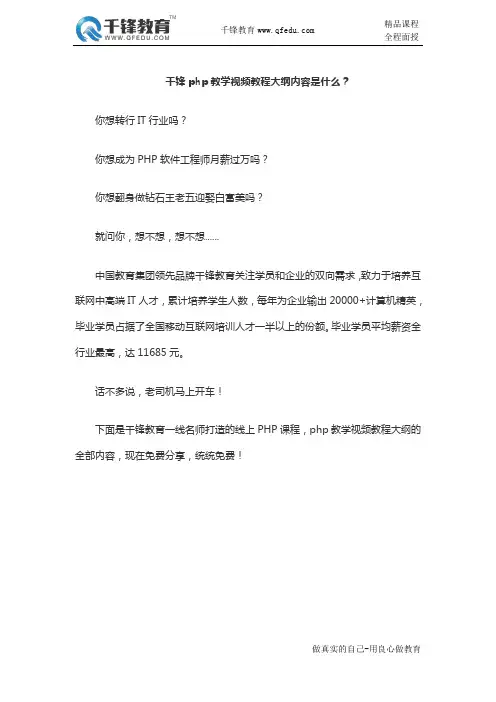 千锋教育™
WWW.QFEDU.COM

千锋教育 www.qfedu.com

精品课程
全程面授

千锋 php 教学视频教程大纲内容是什么？

你想转行 IT 行业吗？

你想成为 PHP 软件工程师月薪过万吗？

你想翻身做钻石王老五迎娶白富美吗？

就问你，想不想，想不想……

中国教育集团领先品牌千锋教育关注学员和企业的双向需求，致力于培养互联网中高端 IT 人才，累计培养学生人数，每年为企业输出 20000+计算机精英，毕业学员占据了全国移动互联网培训人才一半以上的份额。毕业学员平均薪资全行业最高，达 11685 元。

话不多说，老司机马上开车！

下面是千锋教育一线名师打造的线上 PHP 课程，php 教学视频教程大纲的全部内容，现在免费分享，统统免费！

做真实的自己-用良心做教育